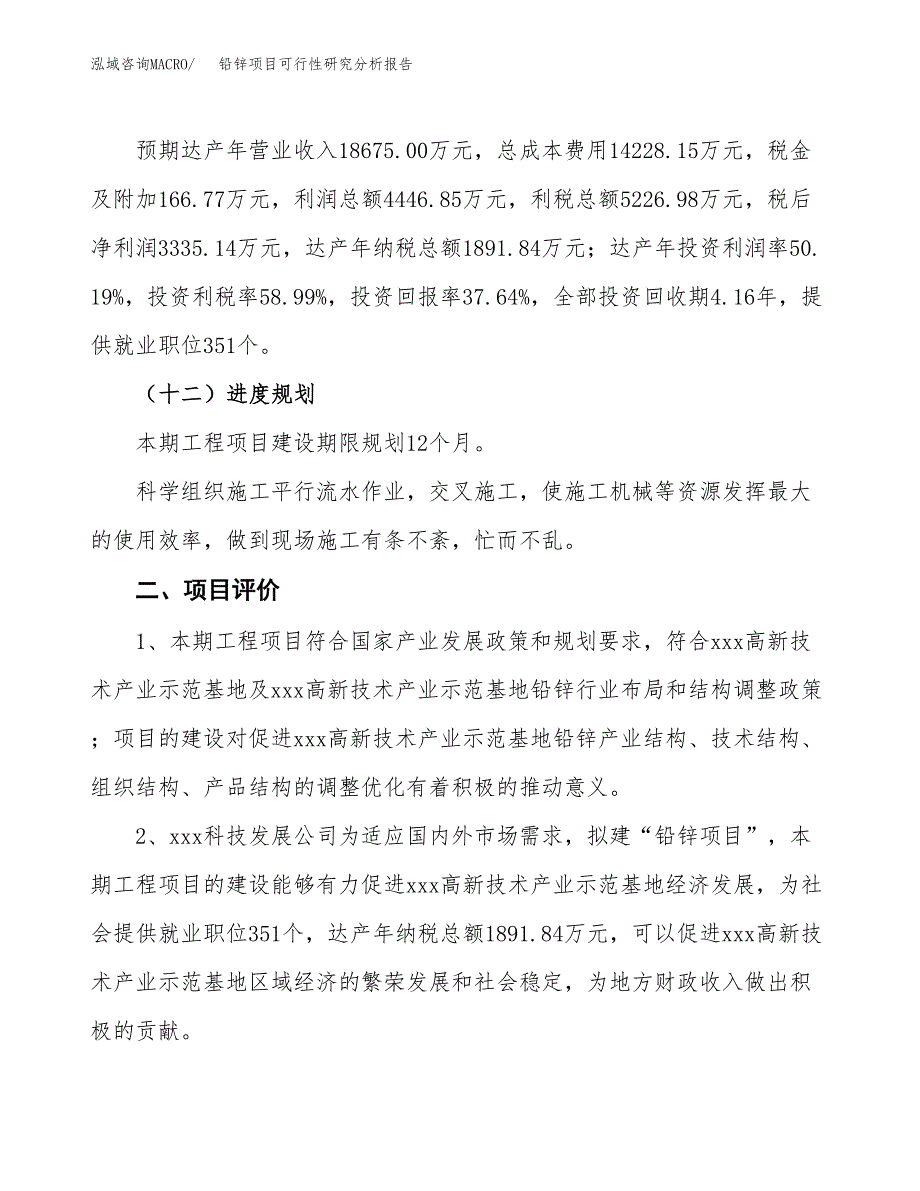 泓域咨询MACRO/ 铅锌项目可行性研究分析报告

预期达产年营业收入18675.00万元，总成本费用14228.15万元，税金及附加166.77万元，利润总额4446.85万元，利税总额5226.98万元，税后净利润3335.14万元，达产年纳税总额1891.84万元；达产年投资利润率50.19%，投资利税率58.99%，投资回报率37.64%，全部投资回收期4.16年，提供就业职位351个。

（十二）进度规划

本期工程项目建设期限规划12个月。

科学组织施工平行流水作业，交叉施工，使施工机械等资源发挥最大的使用效率，做到现场施工有条不紊，忙而不乱。

二、项目评价

1、本期工程项目符合国家产业发展政策和规划要求，符合xxx高新技术产业示范基地及xxx高新技术产业示范基地铅锌行业布局和结构调整政策；项目的建设对促进xxx高新技术产业示范基地铅锌产业结构、技术结构、组织结构、产品结构的调整优化有着积极的推动意义。

2、xxx科技发展公司为适应国内外市场需求，拟建“铅锌项目”，本期工程项目的建设能够有力促进xxx高新技术产业示范基地经济发展，为社会提供就业职位351个，达产年纳税总额1891.84万元，可以促进xxx高新技术产业示范基地区域经济的繁荣发展和社会稳定，为地方财政收入做出积极的贡献。